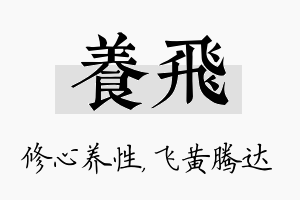 養飛

修心养性，飞黄腾达